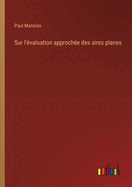 Paul Mansion

Sur l'évaluation approchée des aires planes

outlook